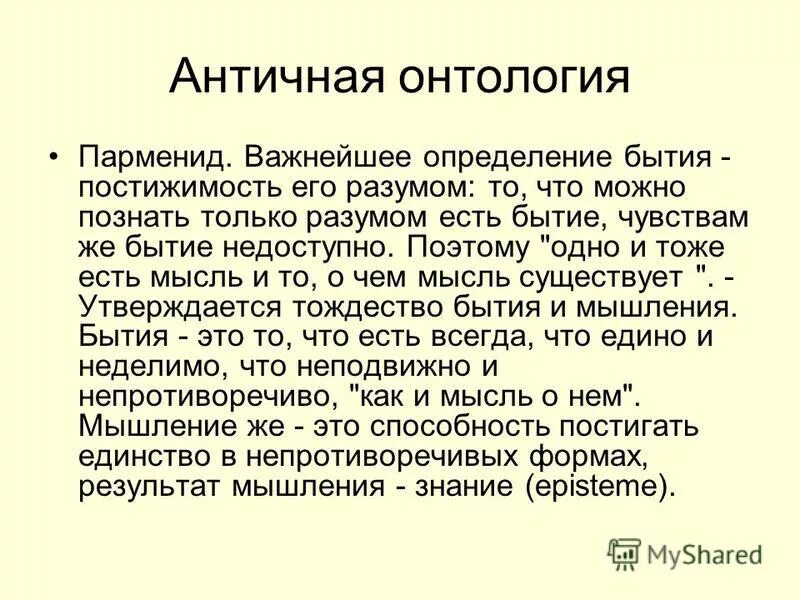 Античная онтология

• Парменид. Важнейшее определение бытия - постижимость его разумом: то, что можно познать только разумом есть бытие, чувствам же бытие недоступно. Поэтому "одно и тоже есть мысль и то, о чем мысль существует ". - Утверждается тождество бытия и мышления. Бытия - это то, что есть всегда, что едино и неделимо, что неподвижно и непротиворечиво, "как и мысль о нем". Мышление же - это способность постигать единство в непротиворечивых формах, результат мышления - знание (episteme).

MyShared